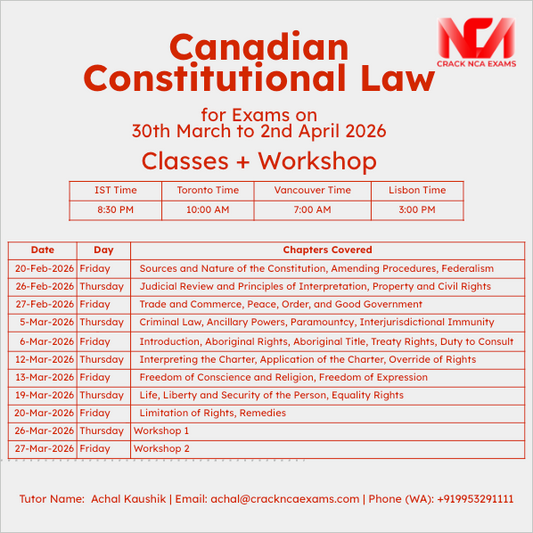 NCA
CRACK NCA EXAMS

Canadian Constitutional Law

for Exams on
30th March to 2nd April 2026

Classes + Workshop

| IST Time | Toronto Time | Vancouver Time | Lisbon Time |
|---|---|---|---|
| 8:30 PM | 10:00 AM | 7:00 AM | 3:00 PM |

| Date | Day | Chapters Covered |
|---|---|---|
| 20-Feb-2026 | Friday | Sources and Nature of the Constitution, Amending Procedures, Federalism |
| 26-Feb-2026 | Thursday | Judicial Review and Principles of Interpretation, Property and Civil Rights |
| 27-Feb-2026 | Friday | Trade and Commerce, Peace, Order, and Good Government |
| 5-Mar-2026 | Thursday | Criminal Law, Ancillary Powers, Paramountcy, Interjurisdictional Immunity |
| 6-Mar-2026 | Friday | Introduction, Aboriginal Rights, Aboriginal Title, Treaty Rights, Duty to Consult |
| 12-Mar-2026 | Thursday | Interpreting the Charter, Application of the Charter, Override of Rights |
| 13-Mar-2026 | Friday | Freedom of Conscience and Religion, Freedom of Expression |
| 19-Mar-2026 | Thursday | Life, Liberty and Security of the Person, Equality Rights |
| 20-Mar-2026 | Friday | Limitation of Rights, Remedies |
| 26-Mar-2026 | Thursday | Workshop 1 |
| 27-Mar-2026 | Friday | Workshop 2 |

Tutor Name: Achal Kaushik | Email: achal@crackncaexams.com | Phone (WA): +919953291111